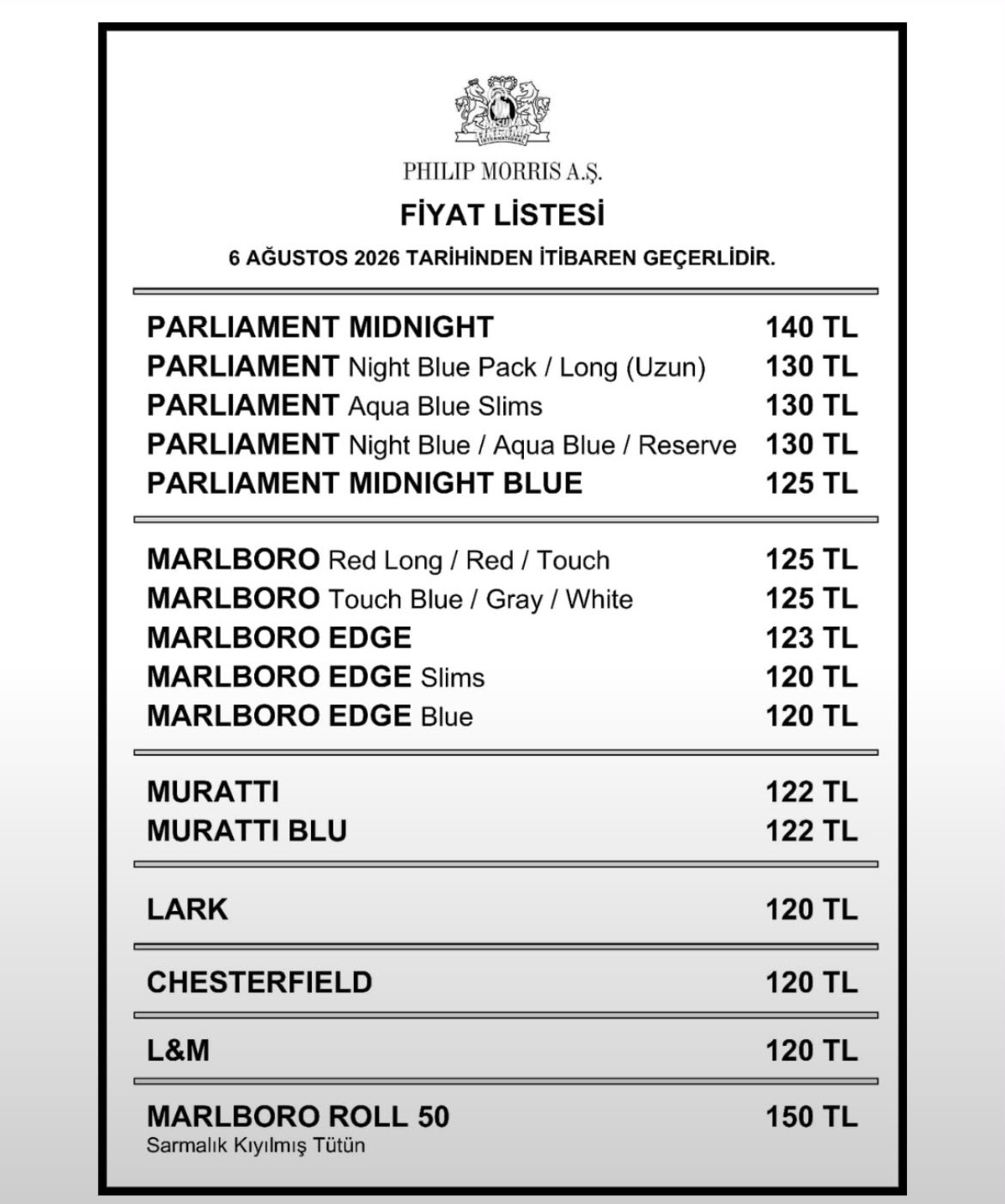 PHILIP MORRIS A.Ş.

FİYAT LİSTESİ

6 AĞUSTOS 2026 TARİHİNDEN İTİBAREN GEÇERLİDİR.

| | |
|---|---|
| PARLIAMENT MIDNIGHT | 140 TL |
| PARLIAMENT Night Blue Pack / Long (Uzun) | 130 TL |
| PARLIAMENT Aqua Blue Slims | 130 TL |
| PARLIAMENT Night Blue / Aqua Blue / Reserve | 130 TL |
| PARLIAMENT MIDNIGHT BLUE | 125 TL |
| MARLBORO Red Long / Red / Touch | 125 TL |
| MARLBORO Touch Blue / Gray / White | 125 TL |
| MARLBORO EDGE | 123 TL |
| MARLBORO EDGE Slims | 120 TL |
| MARLBORO EDGE Blue | 120 TL |
| MURATTI | 122 TL |
| MURATTI BLU | 122 TL |
| LARK | 120 TL |
| CHESTERFIELD | 120 TL |
| L&M | 120 TL |
| MARLBORO ROLL 50 Sarmalık Kıyılmış Tütün | 150 TL |